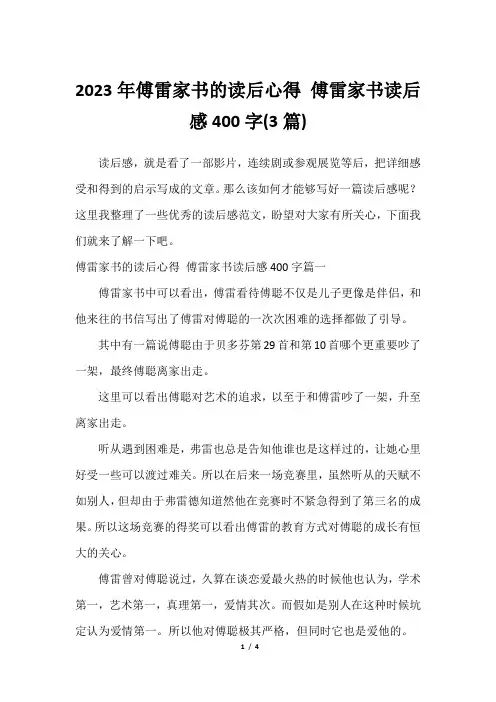 2023 年傅雷家书的读后心得 傅雷家书读后感 400 字(3 篇)

读后感，就是看了一部影片，连续剧或参观展览等后，把详细感受和得到的启示写成的文章。那么该如何才能够写好一篇读后感呢？这里我整理了一些优秀的读后感范文，盼望对大家有所关心，下面我们就来了解一下吧。

傅雷家书的读后心得 傅雷家书读后感 400 字篇一

傅雷家书中可以看出，傅雷看待傅聪不仅是儿子更像是伴侣，和他来往的书信写出了傅雷对傅聪的一次次困难的选择都做了引导。

其中有一篇说傅聪由于贝多芬第 29 首和第 10 首哪个更重要吵了一架，最终傅聪离家出走。

这里可以看出傅聪对艺术的追求，以至于和傅雷吵了一架，升至离家出走。

听从遇到困难是，弗雷也总是告知他谁也是这样过的，让她心里好受一些可以渡过难关。所以在后来一场竞赛里，虽然听从的天赋不如别人，但却由于弗雷德知道然他在竞赛时不紧急得到了第三名的成果。所以这场竞赛的得奖可以看出傅雷的教育方式对傅聪的成长有恒大的关心。

傅雷曾对傅聪说过，久算在谈恋爱最火热的时候他也认为，学术第一，艺术第一，真理第一，爱情其次。而假如是别人在这种时候坑定认为爱情第一。所以他对傅聪极其严格，但同时它也是爱他的。

1 / 4